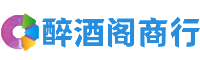 醉酒阁商行